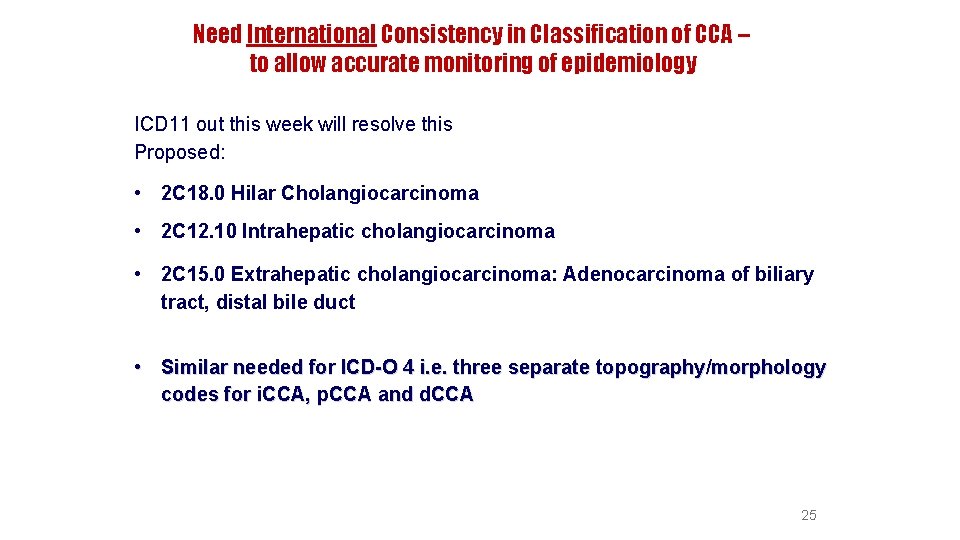 Need International Consistency in Classification of CCA – to allow accurate monitoring of epidemiology

ICD11 out this week will resolve this
Proposed:

• 2C18.0 Hilar Cholangiocarcinoma

• 2C12.10 Intrahepatic cholangiocarcinoma

• 2C15.0 Extrahepatic cholangiocarcinoma: Adenocarcinoma of biliary tract, distal bile duct

• Similar needed for ICD-O 4 i.e. three separate topography/morphology codes for iCCA, pCCA and dCCA

25